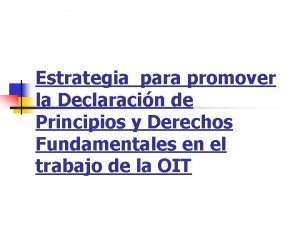 Estrategia para promover la Declaración de Principios y Derechos Fundamentales en el trabajo de la OIT